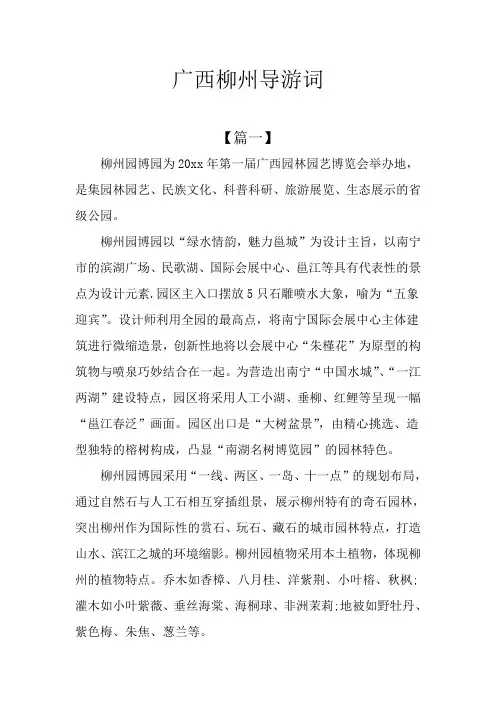 广西柳州导游词

【篇一】

柳州园博园为20xx年第一届广西园林园艺博览会举办地，是集园林园艺、民族文化、科普科研、旅游展览、生态展示的省级公园。

柳州园博园以“绿水情韵，魅力邕城”为设计主旨，以南宁市的滨湖广场、民歌湖、国际会展中心、邕江等具有代表性的景点为设计元素.园区主入口摆放5只石雕喷水大象，喻为“五象迎宾”。设计师利用全园的最高点，将南宁国际会展中心主体建筑进行微缩造景，创新性地将以会展中心“朱槿花”为原型的构筑物与喷泉巧妙结合在一起。为营造出南宁“中国水城”、“一江两湖”建设特点，园区将采用人工小湖、垂柳、红鲤等呈现一幅“邕江春泛”画面。园区出口是“大树盆景”，由精心挑选、造型独特的榕树构成，凸显“南湖名树博览园”的园林特色。

柳州园博园采用“一线、两区、一岛、十一点”的规划布局，通过自然石与人工石相互穿插组景，展示柳州特有的奇石园林，突出柳州作为国际性的赏石、玩石、藏石的城市园林特点，打造山水、滨江之城的环境缩影。柳州园植物采用本土植物，体现柳州的植物特点。乔木如香樟、八月桂、洋紫荆、小叶榕、秋枫;灌木如小叶紫薇、垂丝海棠、海桐球、非洲茉莉;地被如野牡丹、紫色梅、朱焦、葱兰等。